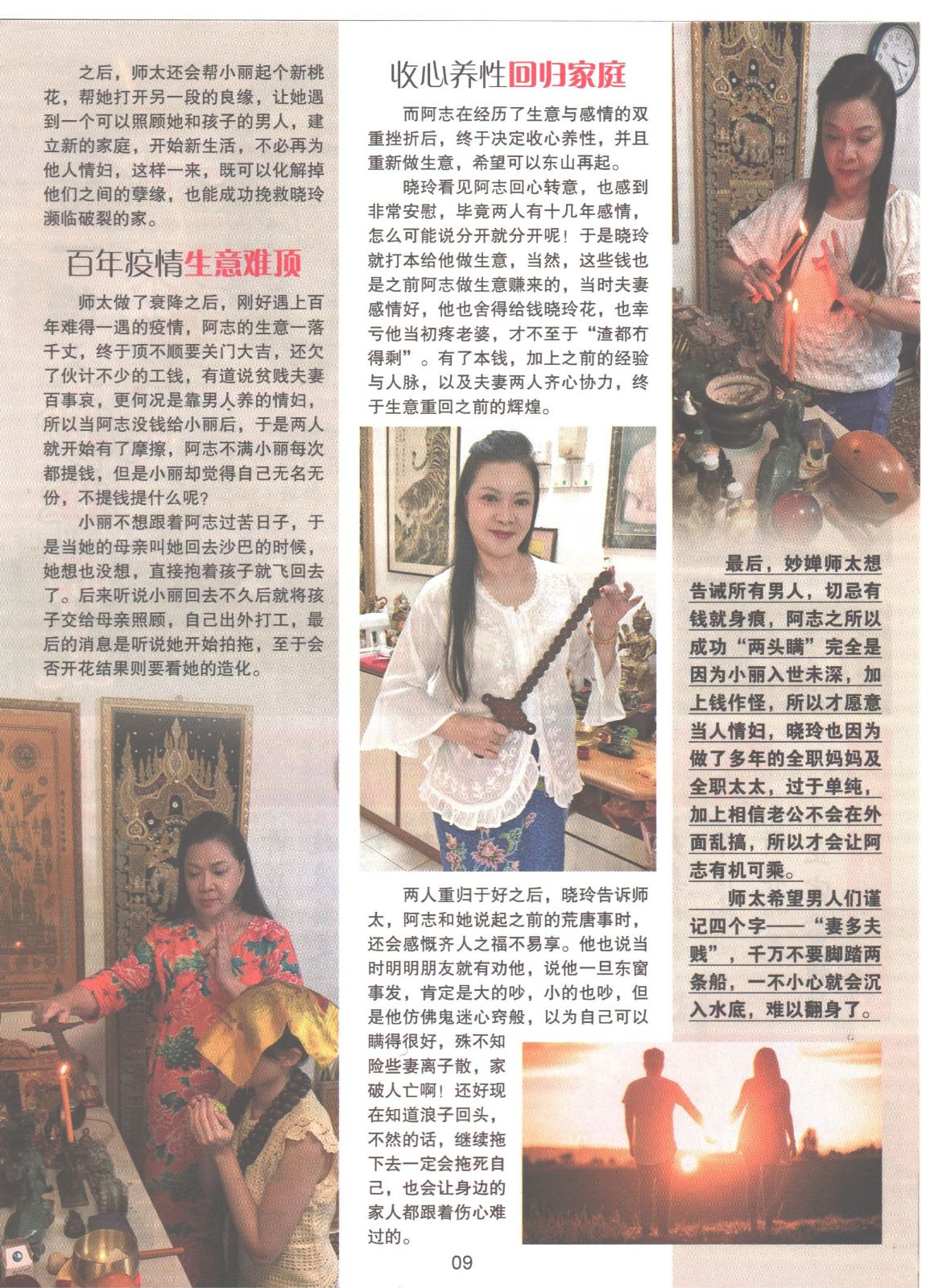 之后，师太还会帮小丽起个新桃花，帮她打开另一段的良缘，让她遇到一个可以照顾她和孩子的男人，建立新的家庭，开始新生活，不必再为他人情妇，这样一来，既可以化解掉他们之间的孽缘，也能成功挽救晓玲濒临破裂的家。

百年疫情生意难顶

师太做了衰降之后，刚好遇上百年难得一遇的疫情，阿志的生意一落千丈，终于顶不顺要关门大吉，还欠了伙计不少的工钱，有道说贫贱夫妻百事哀，更何况是靠男人养的情妇，所以当阿志没钱给小丽后，于是两人就开始有了摩擦，阿志不满小丽每次都提钱，但是小丽却觉得自己无名无份，不提钱提什么呢？

小丽不想跟着阿志过苦日子，于是当她的母亲叫她回去沙巴的时候，她想也没想，直接抱着孩子就飞回去了。后来听说小丽回去不久后就将孩子交给母亲照顾，自己出外打工，最后的消息是听说她开始拍拖，至于会否开花结果则要看她的造化。

收心养性回归家庭

而阿志在经历了生意与感情的双重挫折后，终于决定收心养性，并且重新做生意，希望可以东山再起。

晓玲看见阿志回心转意，也感到非常安慰，毕竟两人有十几年感情，怎么可能说分开就分开呢！于是晓玲就打本给他做生意，当然，这些钱也是之前阿志做生意赚来的，当时夫妻感情好，他也舍得给钱晓玲花，也幸亏他当初疼老婆，才不至于“渣都冇得剩”。有了本钱，加上之前的经验与人脉，以及夫妻两人齐心协力，终于生意重回之前的辉煌。

两人重归于好之后，晓玲告诉师太，阿志和她说起之前的荒唐事时，还会感慨齐人之福不易享。他也说当时明明朋友就有劝他，说他一旦东窗事发，肯定是大的吵，小的也吵，但是他仿佛鬼迷心窍般，以为自己可以瞒得很好，殊不知险些妻离子散，家破人亡啊！还好现在知道浪子回头，不然的话，继续拖下去一定会拖死自己，也会让身边的家人都跟着伤心难过的。

最后，妙婵师太想告诫所有男人，切忌有钱就身痕，阿志之所以成功“两头瞒”完全是因为小丽入世未深，加上钱作怪，所以才愿意当人情妇，晓玲也因为做了多年的全职妈妈及全职太太，过于单纯，加上相信老公不会在外面乱搞，所以才会让阿志有机可乘。

师太希望男人们谨记四个字——“妻多夫贱”，千万不要脚踏两条船，一不小心就会沉入水底，难以翻身了。

09